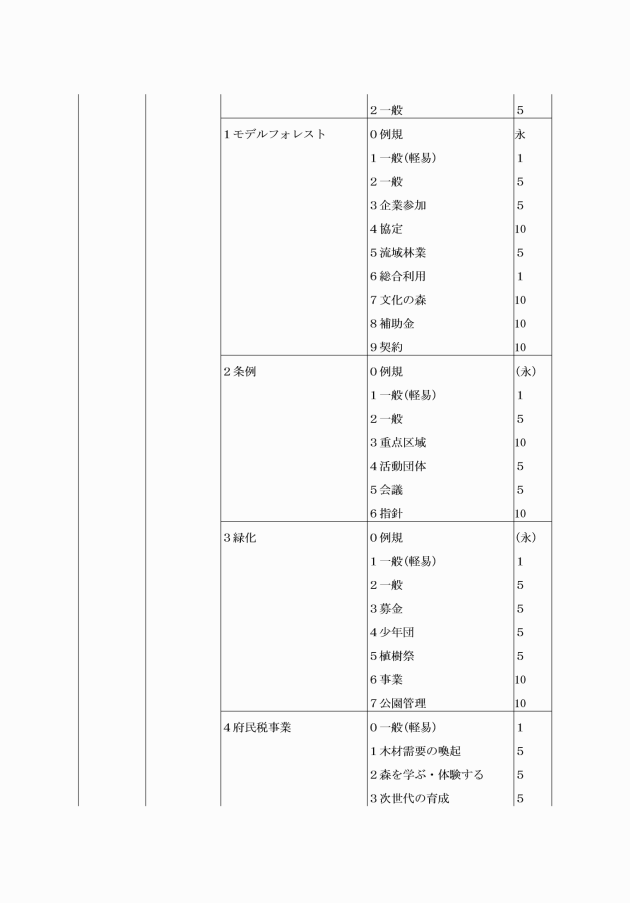 | | | | | |
|---|---|---|---|---|
| | | | 2 一般 | 5 |
| | | 1 モデルフォレスト | 0 例規 | 永 |
| | | | 1 一般(軽易) | 1 |
| | | | 2 一般 | 5 |
| | | | 3 企業参加 | 5 |
| | | | 4 協定 | 10 |
| | | | 5 流域林業 | 5 |
| | | | 6 総合利用 | 1 |
| | | | 7 文化の森 | 10 |
| | | | 8 補助金 | 10 |
| | | | 9 契約 | 10 |
| | | 2 条例 | 0 例規 | (永) |
| | | | 1 一般(軽易) | 1 |
| | | | 2 一般 | 5 |
| | | | 3 重点区域 | 10 |
| | | | 4 活動団体 | 5 |
| | | | 5 会議 | 5 |
| | | | 6 指針 | 10 |
| | | 3 緑化 | 0 例規 | (永) |
| | | | 1 一般(軽易) | 1 |
| | | | 2 一般 | 5 |
| | | | 3 募金 | 5 |
| | | | 4 少年団 | 5 |
| | | | 5 植樹祭 | 5 |
| | | | 6 事業 | 10 |
| | | | 7 公園管理 | 10 |
| | | 4 府民税事業 | 0 一般(軽易) | 1 |
| | | | 1 木材需要の喚起 | 5 |
| | | | 2 森を学ぶ・体験する | 5 |
| | | | 3 次世代の育成 | 5 |